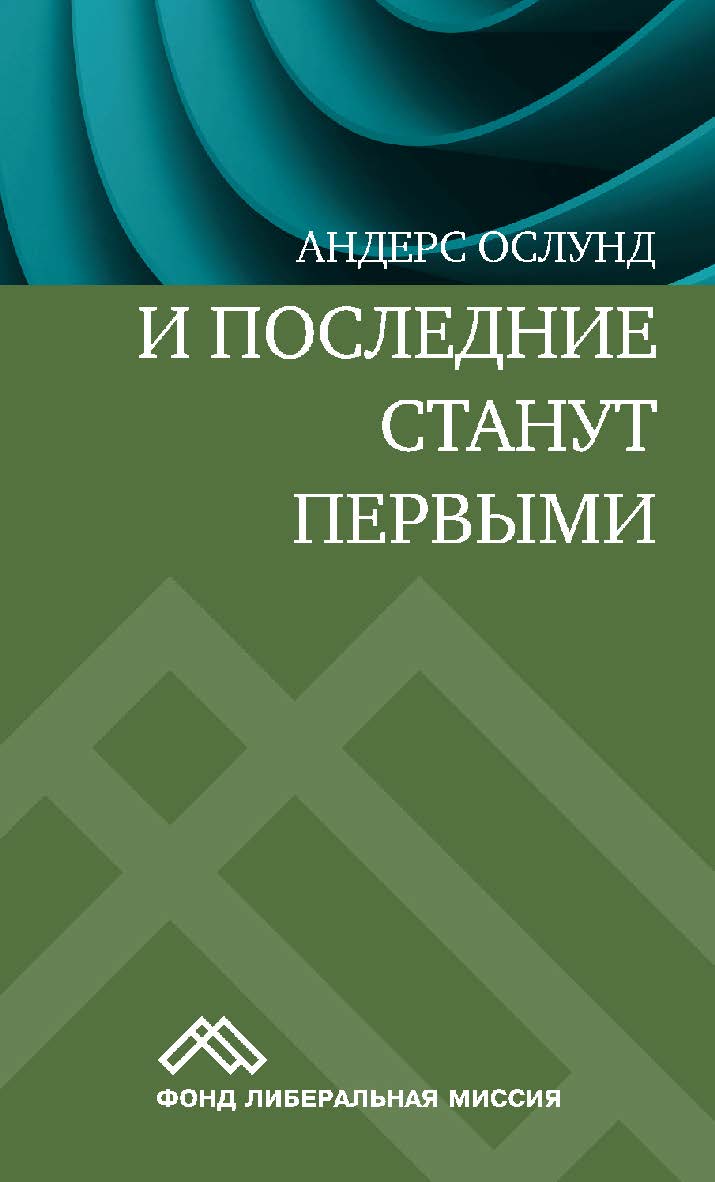 АНДЕРС ОСЛУНД

И ПОСЛЕДНИЕ СТАНУТ ПЕРВЫМИ

ФОНД ЛИБЕРАЛЬНАЯ МИССИЯ